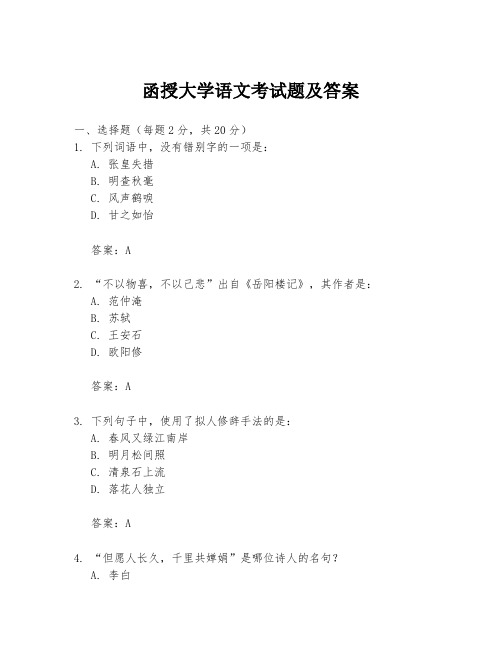 函授大学语文考试题及答案

一、选择题（每题 2 分，共 20 分）
1. 下列词语中，没有错别字的一项是：
A. 张皇失措
B. 明查秋毫
C. 风声鹤唳
D. 甘之如怡

答案：A

2. “不以物喜，不以己悲”出自《岳阳楼记》，其作者是：
A. 范仲淹
B. 苏轼
C. 王安石
D. 欧阳修

答案：A

3. 下列句子中，使用了拟人修辞手法的是：
A. 春风又绿江南岸
B. 明月松间照
C. 清泉石上流
D. 落花人独立

答案：A

4. “但愿人长久，千里共婵娟”是哪位诗人的名句？
A. 李白